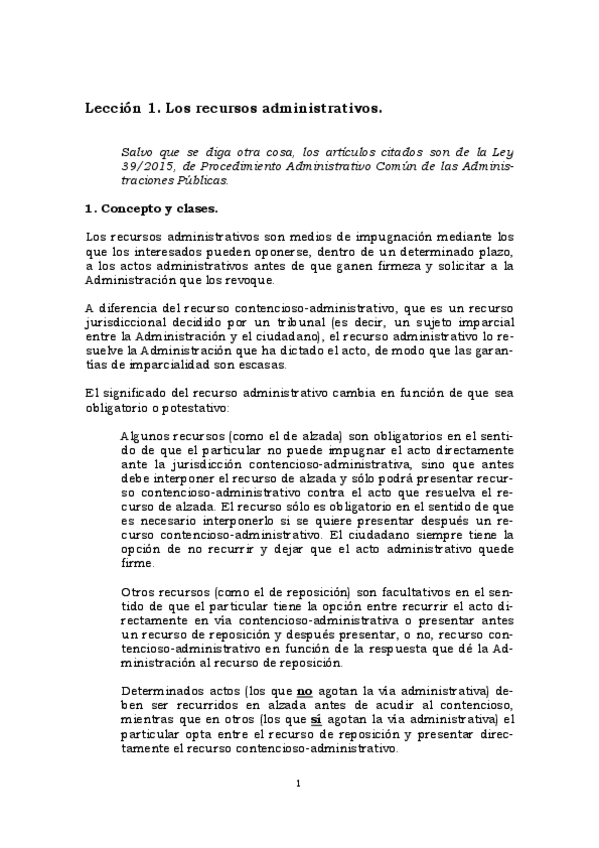 Lección 1. Los recursos administrativos.

Salvo que se diga otra cosa, los artículos citados son de la Ley 39/2015, de Procedimiento Administrativo Común de las Administraciones Públicas.

1. Concepto y clases.

Los recursos administrativos son medios de impugnación mediante los que los interesados pueden oponerse, dentro de un determinado plazo, a los actos administrativos antes de que ganen firmeza y solicitar a la Administración que los revoque.

A diferencia del recurso contencioso-administrativo, que es un recurso jurisdiccional decidido por un tribunal (es decir, un sujeto imparcial entre la Administración y el ciudadano), el recurso administrativo lo resuelve la Administración que ha dictado el acto, de modo que las garantías de imparcialidad son escasas.

El significado del recurso administrativo cambia en función de que sea obligatorio o potestativo:

Algunos recursos (como el de alzada) son obligatorios en el sentido de que el particular no puede impugnar el acto directamente ante la jurisdicción contencioso-administrativa, sino que antes debe interponer el recurso de alzada y sólo podrá presentar recurso contencioso-administrativo contra el acto que resuelva el recurso de alzada. El recurso sólo es obligatorio en el sentido de que es necesario interponerlo si se quiere presentar después un recurso contencioso-administrativo. El ciudadano siempre tiene la opción de no recurrir y dejar que el acto administrativo quede firme.

Otros recursos (como el de reposición) son facultativos en el sentido de que el particular tiene la opción entre recurrir el acto directamente en vía contencioso-administrativa o presentar antes un recurso de reposición y después presentar, o no, recurso contencioso-administrativo en función de la respuesta que dé la Administración al recurso de reposición.

Determinados actos (los que no agotan la vía administrativa) deben ser recurridos en alzada antes de acudir al contencioso, mientras que en otros (los que sí agotan la vía administrativa) el particular opta entre el recurso de reposición y presentar directamente el recurso contencioso-administrativo.

1